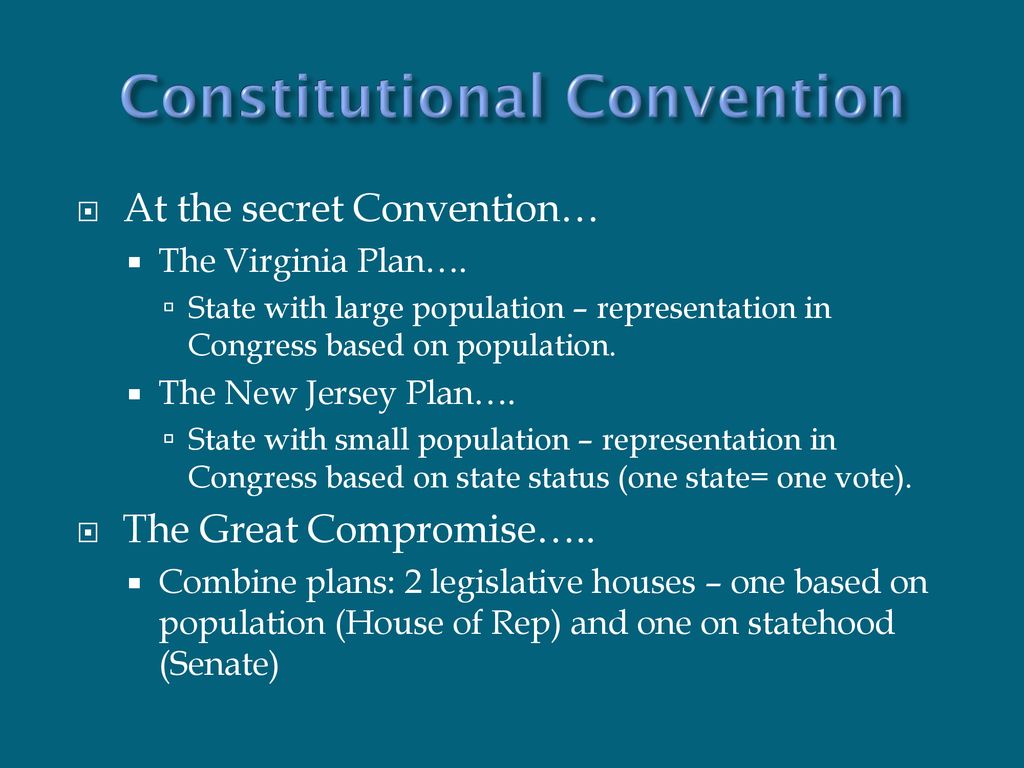 Constitutional Convention

At the secret Convention…

The Virginia Plan….

State with large population – representation in Congress based on population.

The New Jersey Plan….

State with small population – representation in Congress based on state status (one state= one vote).

The Great Compromise…..

Combine plans: 2 legislative houses – one based on population (House of Rep) and one on statehood (Senate)